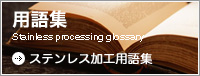 用語集
Stainless processing glossary
ステンレス加工用語集